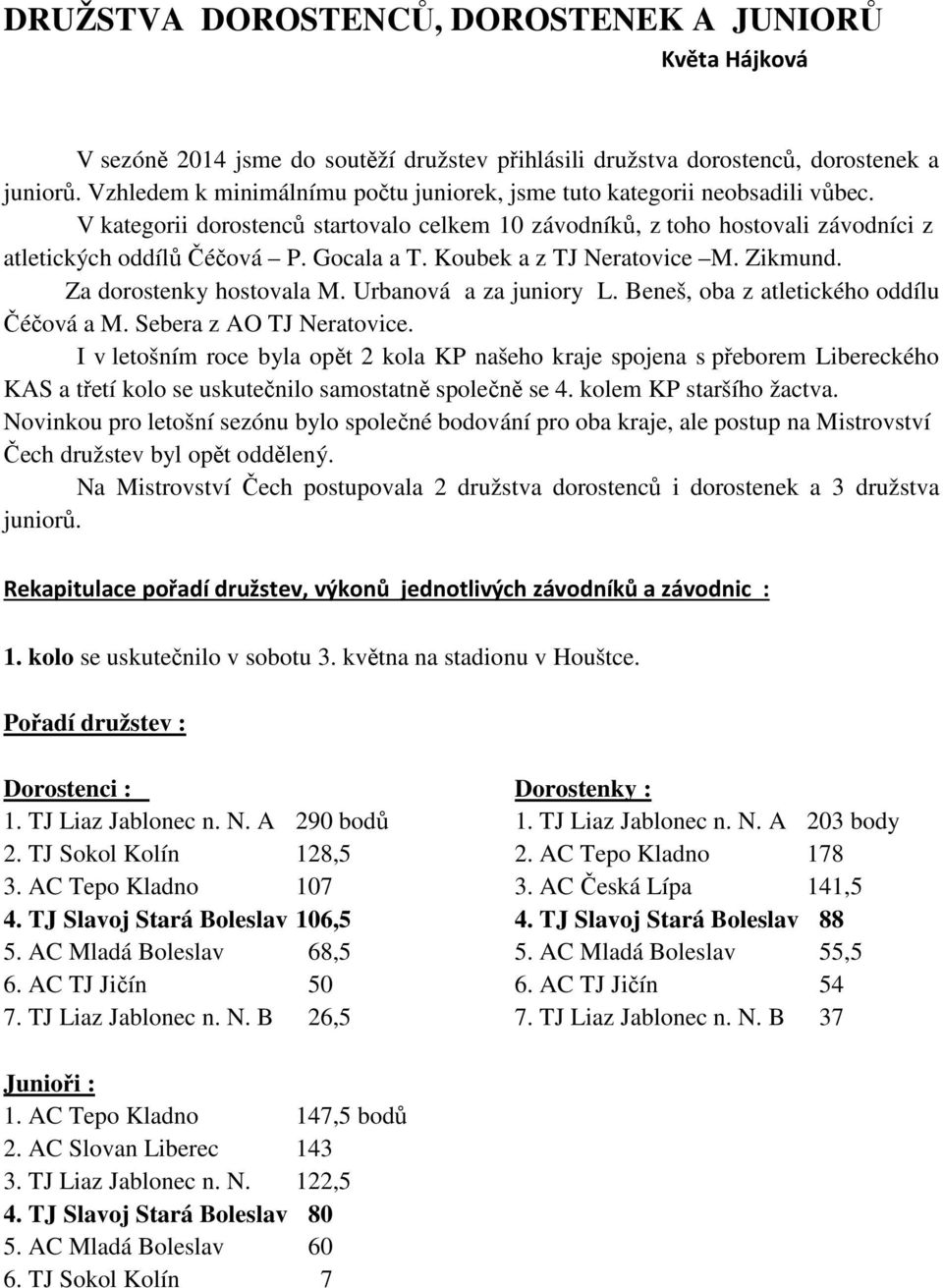 DRUŽSTVA DOROSTENCŮ, DOROSTENEK A JUNIORŮ
Květa Hájková

V sezóně 2014 jsme do soutěží družstev přihlásili družstva dorostenců, dorostenek a juniorů. Vzhledem k minimálnímu počtu juniorek, jsme tuto kategorii neobsadili vůbec.

V kategorii dorostenců startovalo celkem 10 závodníků, z toho hostovali závodníci z atletických oddílů Čéčová – P. Gocala a T. Koubek a z TJ Neratovice –M. Zikmund.

Za dorostenky hostovala M. Urbanová a za juniory L. Beneš, oba z atletického oddílu Čéčová a M. Sebera z AO TJ Neratovice.

I v letošním roce byla opět 2 kola KP našeho kraje spojena s přeborem Libereckého KAS a třetí kolo se uskutečnilo samostatně společně se 4. kolem KP staršího žactva. Novinkou pro letošní sezónu bylo společné bodování pro oba kraje, ale postup na Mistrovství Čech družstev byl opět oddělený.

Na Mistrovství Čech postupovala 2 družstva dorostenců i dorostenek a 3 družstva juniorů.

Rekapitulace pořadí družstev, výkonů jednotlivých závodníků a závodnic :

1. kolo se uskutečnilo v sobotu 3. května na stadionu v Houštce.

Pořadí družstev :

Dorostenci :
1. TJ Liaz Jablonec n. N. A 290 bodů
2. TJ Sokol Kolín 128,5
3. AC Tepo Kladno 107
4. TJ Slavoj Stará Boleslav 106,5
5. AC Mladá Boleslav 68,5
6. AC TJ Jičín 50
7. TJ Liaz Jablonec n. N. B 26,5

Dorostenky :
1. TJ Liaz Jablonec n. N. A 203 body
2. AC Tepo Kladno 178
3. AC Česká Lípa 141,5
4. TJ Slavoj Stará Boleslav 88
5. AC Mladá Boleslav 55,5
6. AC TJ Jičín 54
7. TJ Liaz Jablonec n. N. B 37

Junioři :
1. AC Tepo Kladno 147,5 bodů
2. AC Slovan Liberec 143
3. TJ Liaz Jablonec n. N. 122,5
4. TJ Slavoj Stará Boleslav 80
5. AC Mladá Boleslav 60
6. TJ Sokol Kolín 7